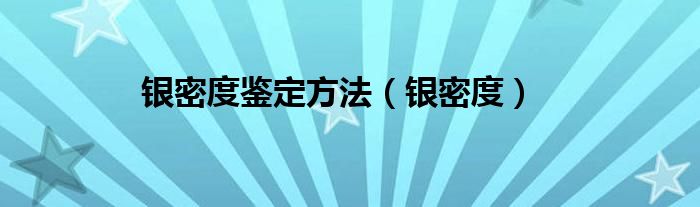 银密度鉴定方法（银密度）